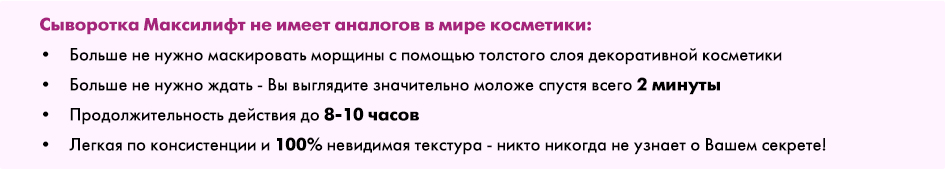 Сыворотка Максилифт не имеет аналогов в мире косметики:

• Больше не нужно маскировать морщины с помощью толстого слоя декоративной косметики
• Больше не нужно ждать - Вы выглядите значительно моложе спустя всего 2 минуты
• Продолжительность действия до 8-10 часов
• Легкая по консистенции и 100% невидимая текстура - никто никогда не узнает о Вашем секрете!